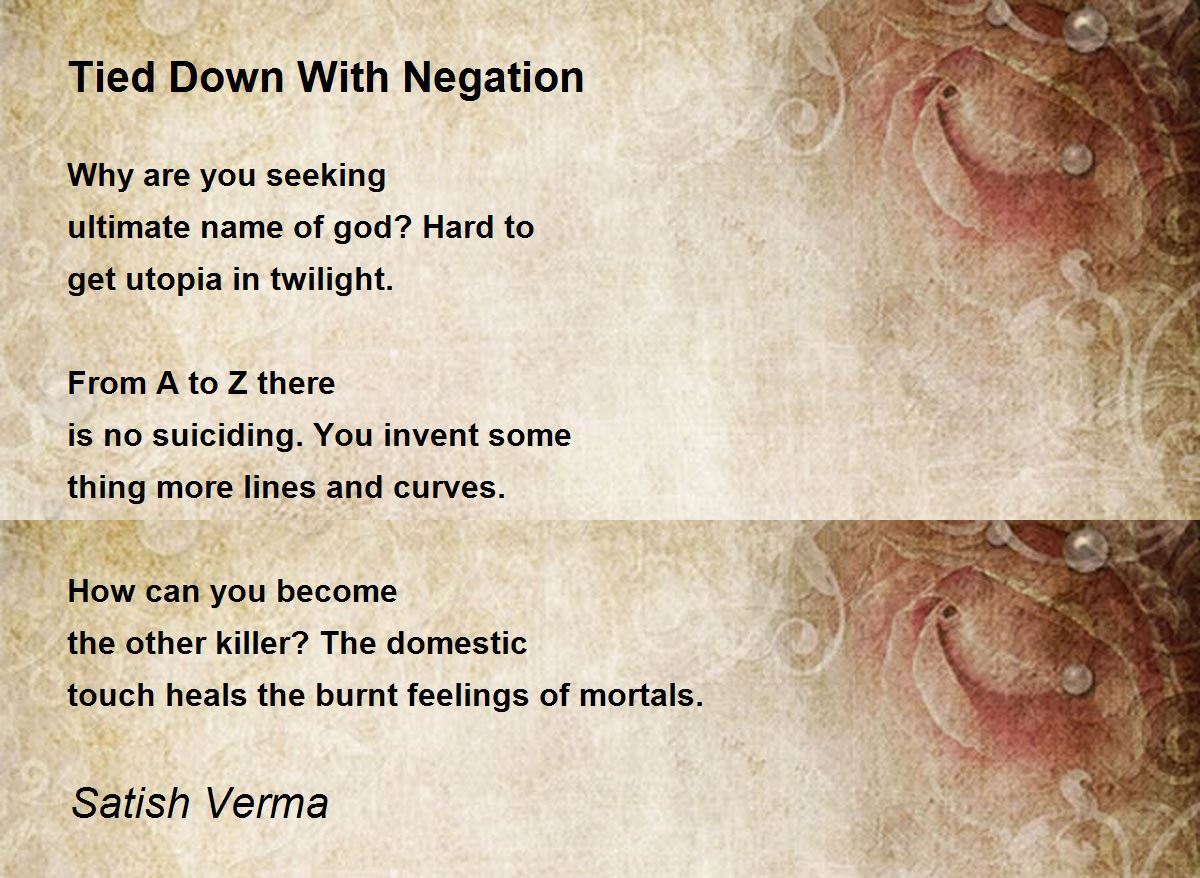 Tied Down With Negation

Why are you seeking
ultimate name of god? Hard to
get utopia in twilight.

From A to Z there
is no suiciding. You invent some
thing more lines and curves.

How can you become
the other killer? The domestic
touch heals the burnt feelings of mortals.

Satish Verma